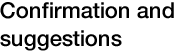 Confirmation and suggestions